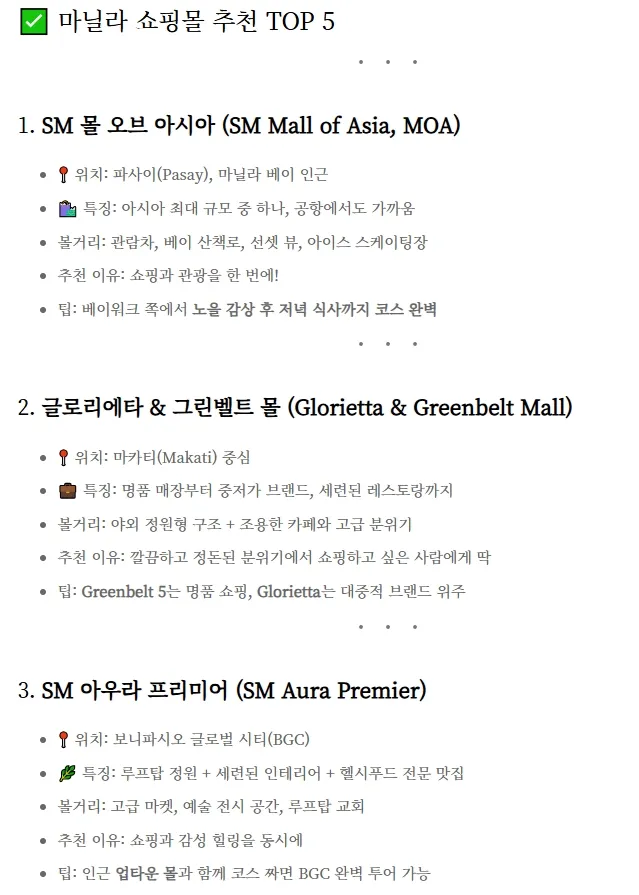 ✅ 마닐라 쇼핑몰 추천 TOP 5

• • •

1. SM 몰 오브 아시아 (SM Mall of Asia, MOA)

- 📍 위치: 파사이(Pasay), 마닐라 베이 인근
- 🛍️ 특징: 아시아 최대 규모 중 하나, 공항에서도 가까움
- 볼거리: 관람차, 베이 산책로, 선셋 뷰, 아이스 스케이팅장
- 추천 이유: 쇼핑과 관광을 한 번에!
- 팁: 베이워크 쪽에서 노을 감상 후 저녁 식사까지 코스 완벽

• • •

2. 글로리에타 & 그린벨트 몰 (Glorietta & Greenbelt Mall)

- 📍 위치: 마카티(Makati) 중심
- 💼 특징: 명품 매장부터 중저가 브랜드, 세련된 레스토랑까지
- 볼거리: 야외 정원형 구조 + 조용한 카페와 고급 분위기
- 추천 이유: 깔끔하고 정돈된 분위기에서 쇼핑하고 싶은 사람에게 딱
- 팁: Greenbelt 5는 명품 쇼핑, Glorietta는 대중적 브랜드 위주

• • •

3. SM 아우라 프리미어 (SM Aura Premier)

- 📍 위치: 보니파시오 글로벌 시티(BGC)
- 🌿 특징: 루프탑 정원 + 세련된 인테리어 + 헬시푸드 전문 맛집
- 볼거리: 고급 마켓, 예술 전시 공간, 루프탑 교회
- 추천 이유: 쇼핑과 감성 힐링을 동시에
- 팁: 인근 업타운 몰과 함께 코스 짜면 BGC 완벽 투어 가능